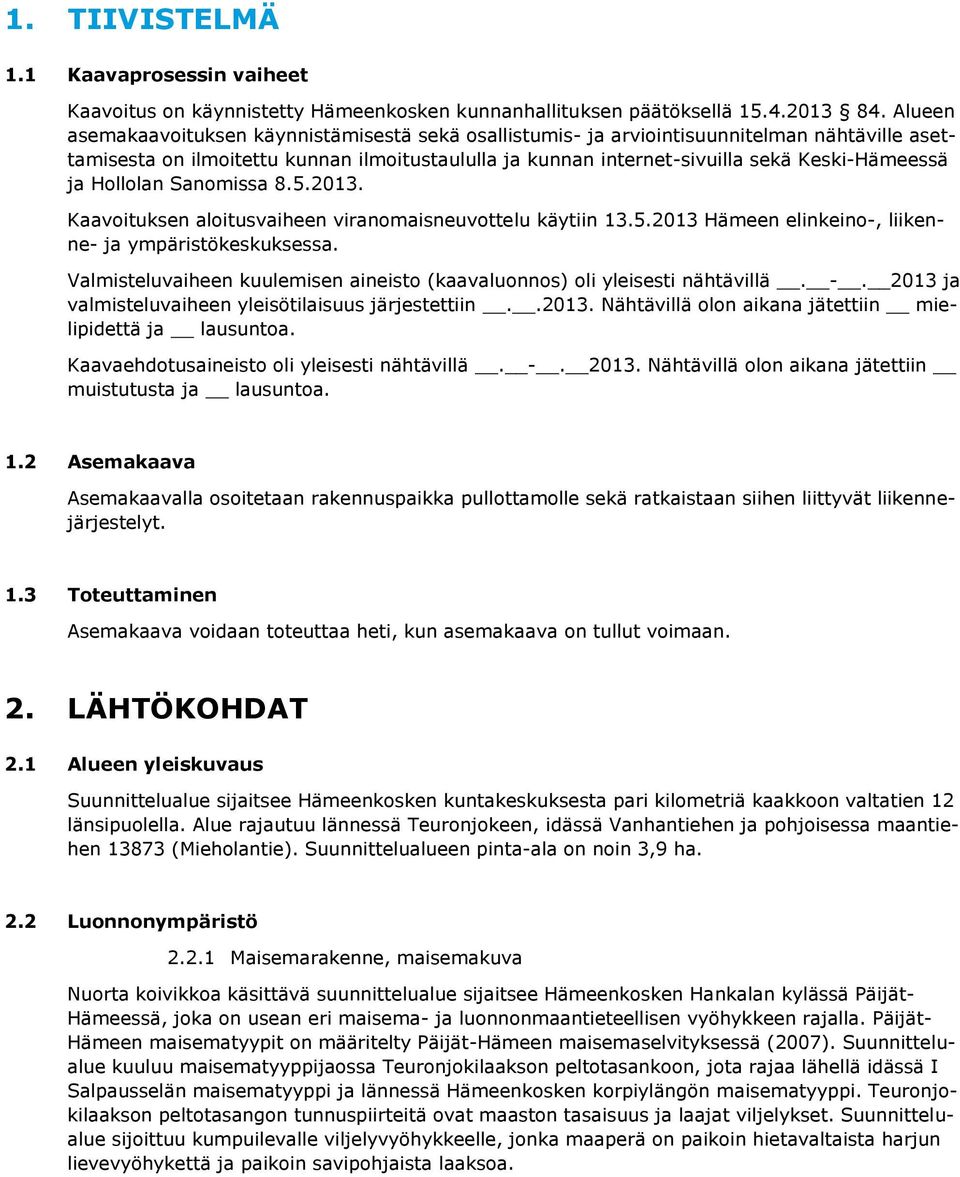 1. TIIVISTELMÄ

1.1 Kaavaprosessin vaiheet

Kaavoitus on käynnistetty Hämeenkosken kunnanhallituksen päätöksellä 15.4.2013 § 84. Alueen asemakaavoituksen käynnistämisestä sekä osallistumis- ja arviointisuunnitelman nähtäville asettamisesta on ilmoitettu kunnan ilmoitustaululla ja kunnan internet-sivuilla sekä Keski-Hämeessä ja Hollolan Sanomissa 8.5.2013.

Kaavoituksen aloitusvaiheen viranomaisneuvottelu käytiin 13.5.2013 Hämeen elinkeino-, liikenne- ja ympäristökeskuksessa.

Valmisteluvaiheen kuulemisen aineisto (kaavaluonnos) oli yleisesti nähtävillä __.__-__.__2013 ja valmisteluvaiheen yleisötilaisuus järjestettiin __.__.2013. Nähtävillä olon aikana jätettiin __ mielipidettä ja __ lausuntoa.

Kaavaehdotusaineisto oli yleisesti nähtävillä __.__-__.__2013. Nähtävillä olon aikana jätettiin __ muistutusta ja __ lausuntoa.

1.2 Asemakaava

Asemakaavalla osoitetaan rakennuspaikka pullottamolle sekä ratkaistaan siihen liittyvät liikennejärjestelyt.

1.3 Toteuttaminen

Asemakaava voidaan toteuttaa heti, kun asemakaava on tullut voimaan.

2. LÄHTÖKOHDAT

2.1 Alueen yleiskuvaus

Suunnittelualue sijaitsee Hämeenkosken kuntakeskuksesta pari kilometriä kaakkoon valtatien 12 länsipuolella. Alue rajautuu lännessä Teuronjokeen, idässä Vanhantiehen ja pohjoisessa maantiehen 13873 (Mieholantie). Suunnittelualueen pinta-ala on noin 3,9 ha.

2.2 Luonnonympäristö

2.2.1 Maisemarakenne, maisemakuva

Nuorta koivikkoa käsittävä suunnittelualue sijaitsee Hämeenkosken Hankalan kylässä Päijät-Hämeessä, joka on usean eri maisema- ja luonnonmaantieteellisen vyöhykkeen rajalla. Päijät-Hämeen maisematyypit on määritelty Päijät-Hämeen maisemaselvityksessä (2007). Suunnittelualue kuuluu maisematyyppijaossa Teuronjokilaakson peltotasankoon, jota rajaa lähellä idässä I Salpausselän maisematyyppi ja lännessä Hämeenkosken korpiylängön maisematyyppi. Teuronjokilaakson peltotasangon tunnuspiirteitä ovat maaston tasaisuus ja laajat viljelykset. Suunnittelualue sijoittuu kumpuilevalle viljelyvyöhykkeelle, jonka maaperä on paikoin hietavaltaista harjun lievevyöhykettä ja paikoin savipohjaista laaksoa.